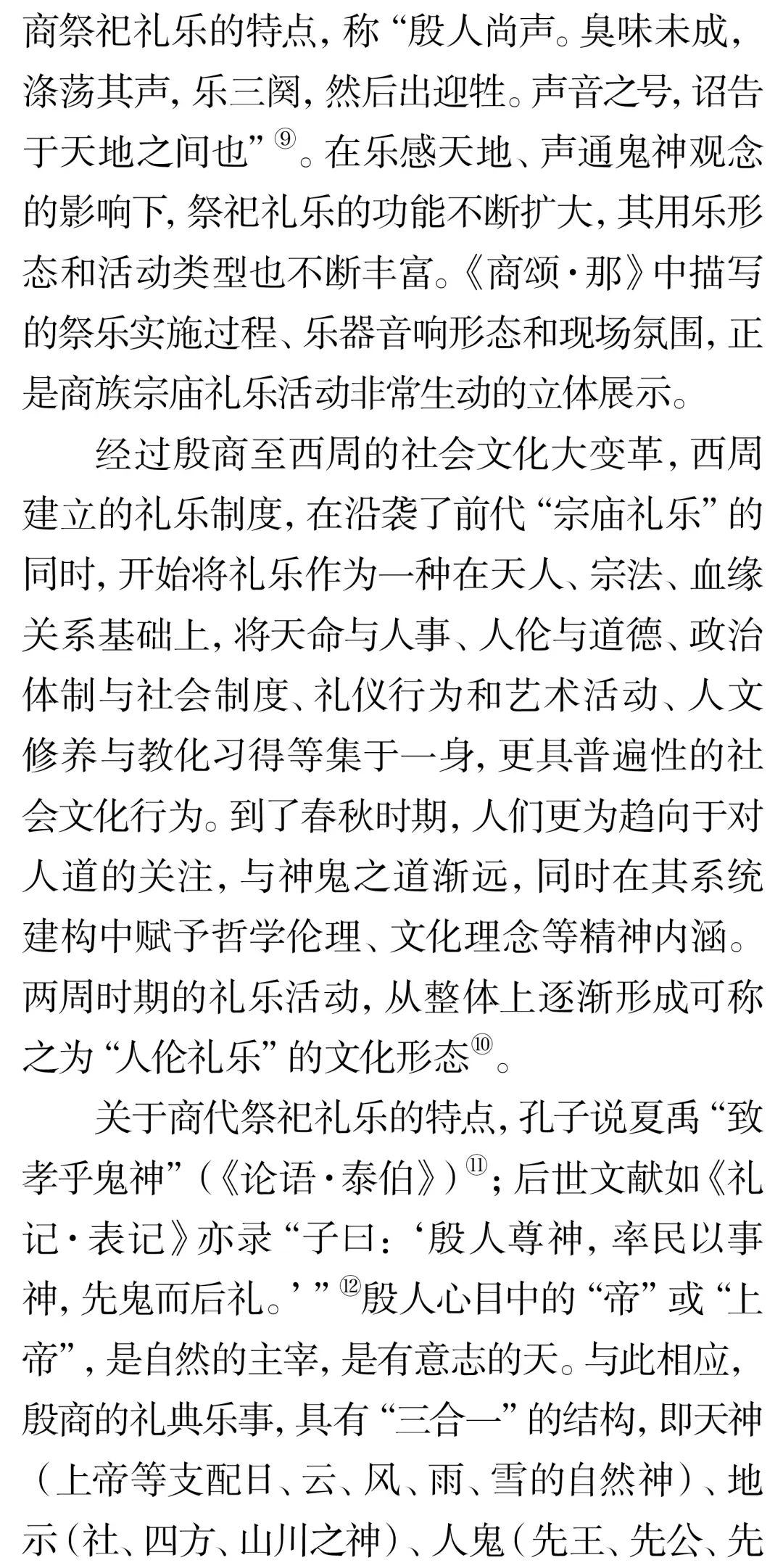 商祭祀礼乐的特点，称“殷人尚声。臭味未成，涤荡其声，乐三阕，然后出迎牲。声音之号，诏告于天地之间也”⑨。在乐感天地、声通鬼神观念的影响下，祭祀礼乐的功能不断扩大，其用乐形态和活动类型也不断丰富。《商颂·那》中描写的祭乐实施过程、乐器音响形态和现场氛围，正是商族宗庙礼乐活动非常生动的立体展示。

经过殷商至西周的社会文化大变革，西周建立的礼乐制度，在沿袭了前代“宗庙礼乐”的同时，开始将礼乐作为一种在天人、宗法、血缘关系基础上，将天命与人事、人伦与道德、政治体制与社会制度、礼仪行为和艺术活动、人文修养与教化习得等集于一身，更具普遍性的社会文化行为。到了春秋时期，人们更为趋向于对人道的关注，与神鬼之道渐远，同时在其系统建构中赋予哲学伦理、文化理念等精神内涵。两周时期的礼乐活动，从整体上逐渐形成可称之为“人伦礼乐”的文化形态⑩。

关于商代祭祀礼乐的特点，孔子说夏禹“致孝乎鬼神”（《论语·泰伯》）⑪；后世文献如《礼记·表记》亦录“子曰：‘殷人尊神，率民以事神，先鬼而后礼。’”⑫殷人心目中的“帝”或“上帝”，是自然的主宰，是有意志的天。与此相应，殷商的礼典乐事，具有“三合一”的结构，即天神（上帝等支配日、云、风、雨、雪的自然神）、地示（社、四方、山川之神）、人鬼（先王、先公、先